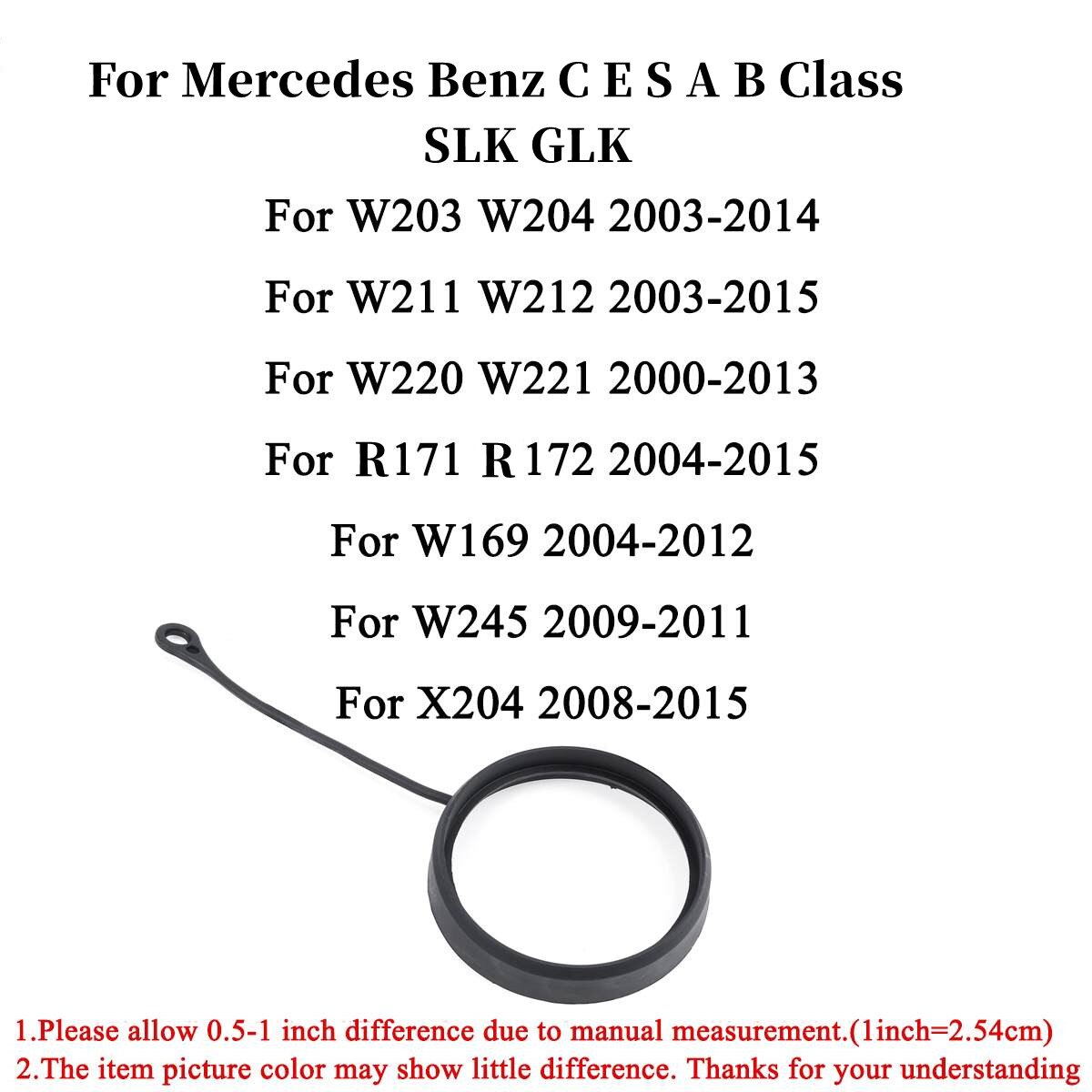 For Mercedes Benz C E S A B Class SLK GLK

For W203 W204 2003-2014

For W211 W212 2003-2015

For W220 W221 2000-2013

For R171 R172 2004-2015

For W169 2004-2012

For W245 2009-2011

For X204 2008-2015

1.Please allow 0.5-1 inch difference due to manual measurement.(1inch=2.54cm)
2.The item picture color may show little difference. Thanks for your understanding